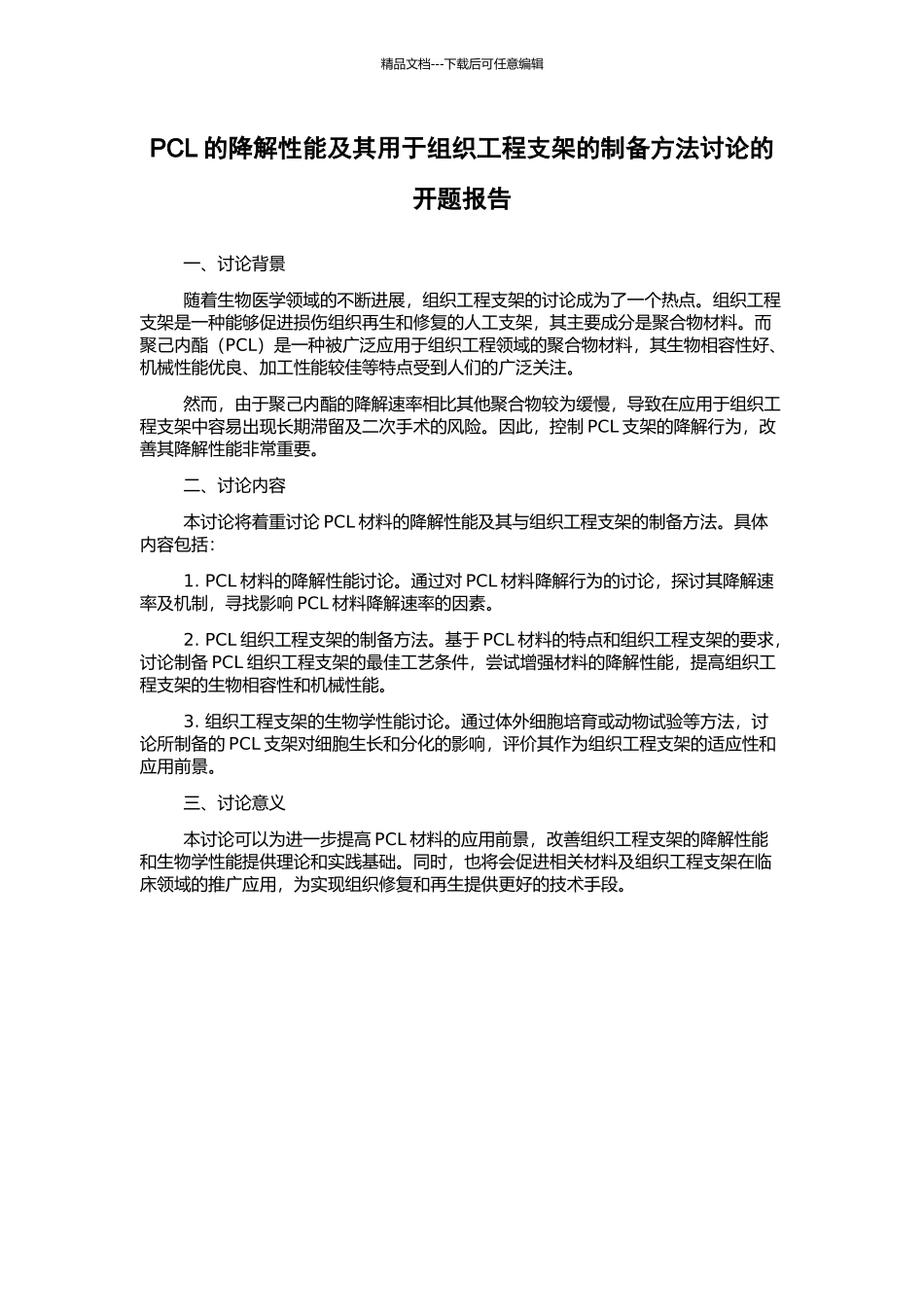 精品文档---下载后可任意编辑

PCL 的降解性能及其用于组织工程支架的制备方法讨论的开题报告

一、讨论背景

随着生物医学领域的不断进展，组织工程支架的讨论成为了一个热点。组织工程支架是一种能够促进损伤组织再生和修复的人工支架，其主要成分是聚合物材料。而聚己内酯（PCL）是一种被广泛应用于组织工程领域的聚合物材料，其生物相容性好、机械性能优良、加工性能较佳等特点受到人们的广泛关注。

然而，由于聚己内酯的降解速率相比其他聚合物较为缓慢，导致在应用于组织工程支架中容易出现长期滞留及二次手术的风险。因此，控制 PCL 支架的降解行为，改善其降解性能非常重要。

二、讨论内容

本讨论将着重讨论 PCL 材料的降解性能及其与组织工程支架的制备方法。具体内容包括：

1. PCL 材料的降解性能讨论。通过对 PCL 材料降解行为的讨论，探讨其降解速率及机制，寻找影响 PCL 材料降解速率的因素。

2. PCL 组织工程支架的制备方法。基于 PCL 材料的特点和组织工程支架的要求，讨论制备 PCL 组织工程支架的最佳工艺条件，尝试增强材料的降解性能，提高组织工程支架的生物相容性和机械性能。

3. 组织工程支架的生物学性能讨论。通过体外细胞培育或动物试验等方法，讨论所制备的 PCL 支架对细胞生长和分化的影响，评价其作为组织工程支架的适应性和应用前景。

三、讨论意义

本讨论可以为进一步提高 PCL 材料的应用前景，改善组织工程支架的降解性能和生物学性能提供理论和实践基础。同时，也将会促进相关材料及组织工程支架在临床领域的推广应用，为实现组织修复和再生提供更好的技术手段。